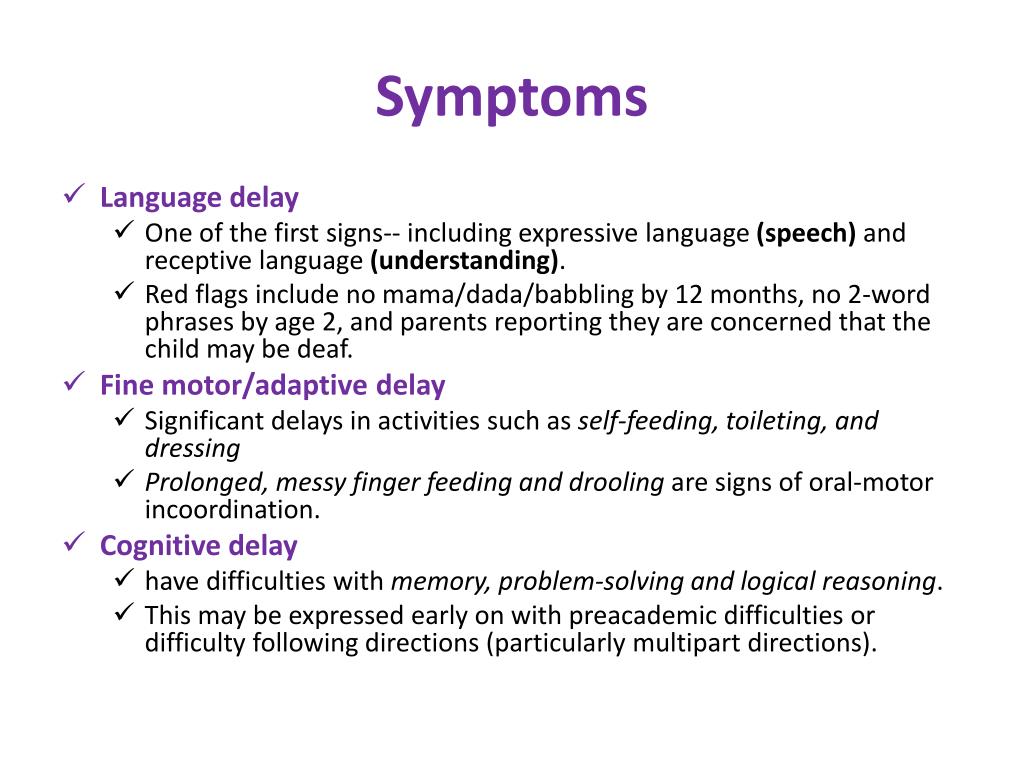 Symptoms

✓ Language delay
✓ One of the first signs-- including expressive language (speech) and receptive language (understanding).
✓ Red flags include no mama/dada/babbling by 12 months, no 2-word phrases by age 2, and parents reporting they are concerned that the child may be deaf.
✓ Fine motor/adaptive delay
✓ Significant delays in activities such as self-feeding, toileting, and dressing
✓ Prolonged, messy finger feeding and drooling are signs of oral-motor incoordination.
✓ Cognitive delay
✓ have difficulties with memory, problem-solving and logical reasoning.
✓ This may be expressed early on with preacademic difficulties or difficulty following directions (particularly multipart directions).